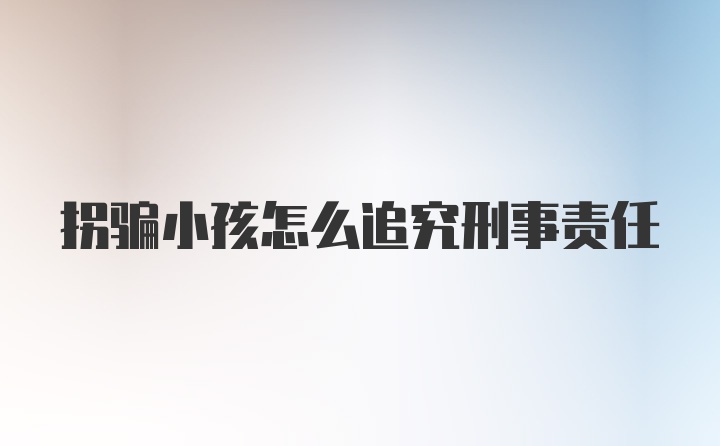 拐骗小孩怎么追究刑事责任